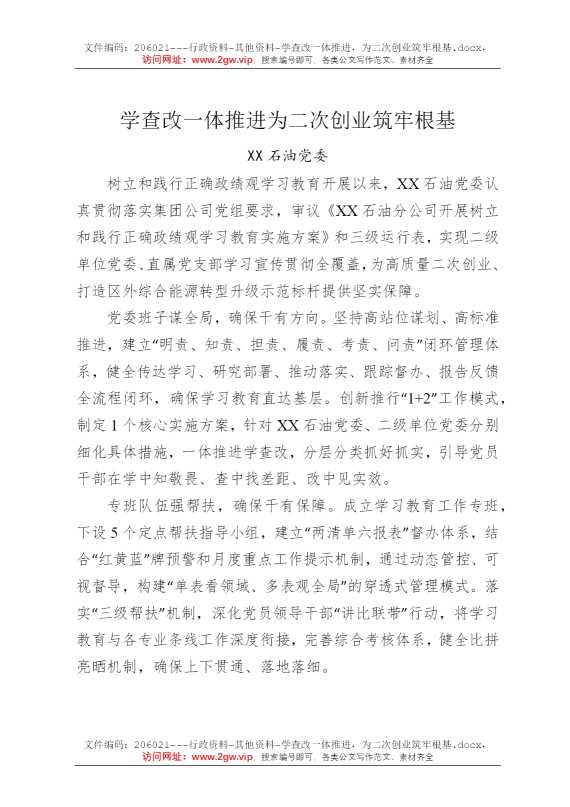 文件编码：206021---行政资料-其他资料-学查改一体推进，为二次创业筑牢根基.docx，
访问网址：www.2gw.vip，搜索编号即可，各类公文写作范文、素材齐全

学查改一体推进为二次创业筑牢根基

XX 石油党委

树立和践行正确政绩观学习教育开展以来，XX 石油党委认真贯彻落实集团公司党组要求，审议《XX 石油分公司开展树立和践行正确政绩观学习教育实施方案》和三级运行表，实现二级单位党委、直属党支部学习宣传贯彻全覆盖，为高质量二次创业、打造区外综合能源转型升级示范标杆提供坚实保障。

党委班子谋全局，确保干有方向。坚持高站位谋划、高标准推进，建立“明责、知责、担责、履责、考责、问责”闭环管理体系，健全传达学习、研究部署、推动落实、跟踪督办、报告反馈全流程闭环，确保学习教育直达基层。创新推行“1+2”工作模式，制定 1 个核心实施方案，针对 XX 石油党委、二级单位党委分别细化具体措施，一体推进学查改，分层分类抓好抓实，引导党员干部在学中知敬畏、查中找差距、改中见实效。

专班队伍强帮扶，确保干有保障。成立学习教育工作专班，下设 5 个定点帮扶指导小组，建立“两清单六报表”督办体系，结合“红黄蓝”牌预警和月度重点工作提示机制，通过动态管控、可视督导，构建“单表看领域、多表观全局”的穿透式管理模式。落实“三级帮扶”机制，深化党员领导干部“讲比联带”行动，将学习教育与各专业条线工作深度衔接，完善综合考核体系，健全比拼亮晒机制，确保上下贯通、落地落细。

文件编码：206021---行政资料-其他资料-学查改一体推进，为二次创业筑牢根基.docx，
访问网址：www.2gw.vip，搜索编号即可，各类公文写作范文、素材齐全